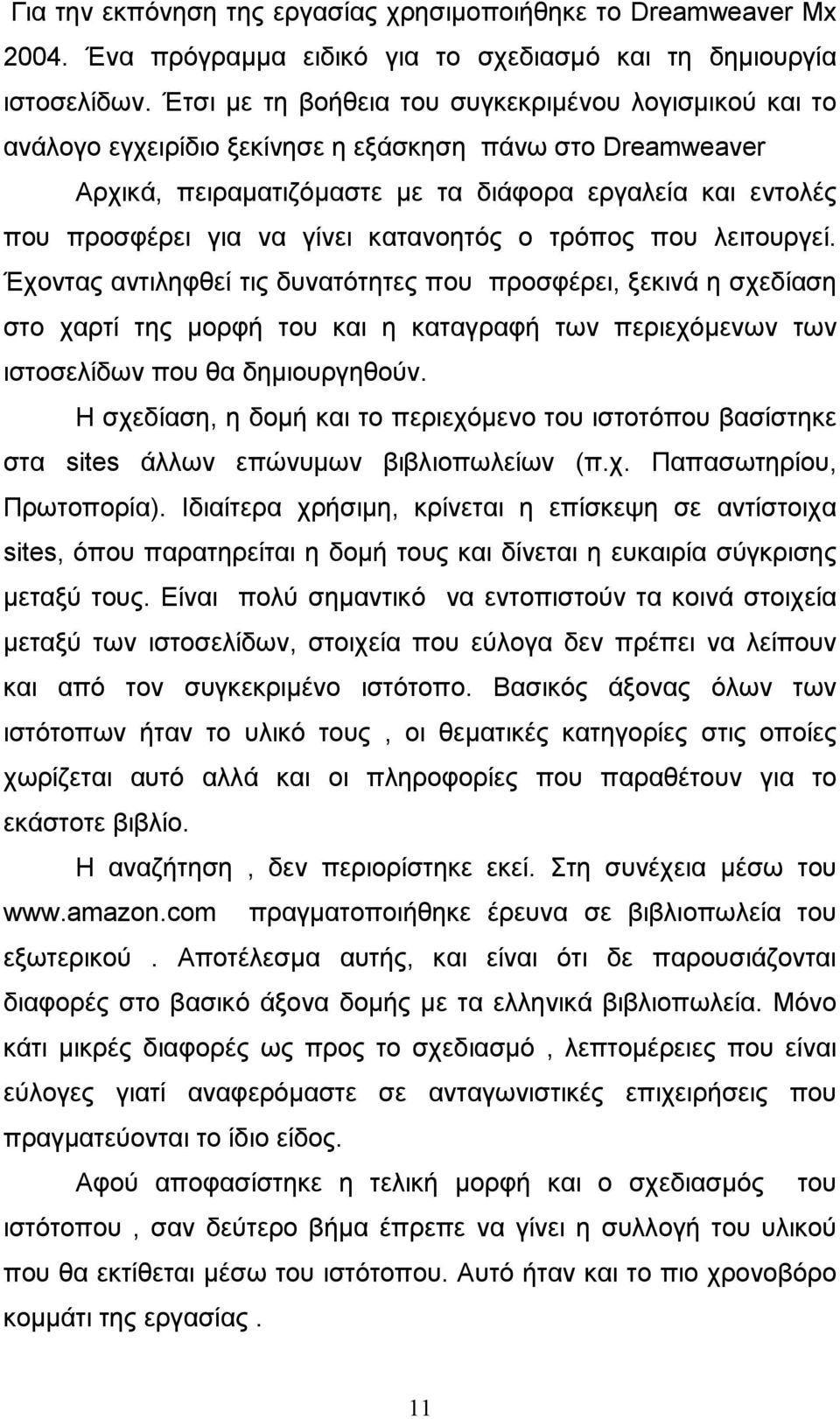 Για την εκπόνηση της εργασίας χρησιμοποιήθηκε το Dreamweaver Mx 2004. Ένα πρόγραμμα ειδικό για το σχεδιασμό και τη δημιουργία ιστοσελίδων. Έτσι με τη βοήθεια του συγκεκριμένου λογισμικού και το ανάλογο εγχειρίδιο ξεκίνησε η εξάσκηση πάνω στο Dreamweaver

Αρχικά, πειραματιζόμαστε με τα διάφορα εργαλεία και εντολές που προσφέρει για να γίνει κατανοητός ο τρόπος που λειτουργεί. Έχοντας αντιληφθεί τις δυνατότητες που προσφέρει, ξεκινά η σχεδίαση στο χαρτί της μορφή του και η καταγραφή των περιεχόμενων των ιστοσελίδων που θα δημιουργηθούν.

Η σχεδίαση, η δομή και το περιεχόμενο του ιστοτόπου βασίστηκε στα sites άλλων επώνυμων βιβλιοπωλείων (π.χ. Παπασωτηρίου, Πρωτοπορία). Ιδιαίτερα χρήσιμη, κρίνεται η επίσκεψη σε αντίστοιχα sites, όπου παρατηρείται η δομή τους και δίνεται η ευκαιρία σύγκρισης μεταξύ τους. Είναι πολύ σημαντικό να εντοπιστούν τα κοινά στοιχεία μεταξύ των ιστοσελίδων, στοιχεία που εύλογα δεν πρέπει να λείπουν και από τον συγκεκριμένο ιστότοπο. Βασικός άξονας όλων των ιστότοπων ήταν το υλικό τους , οι θεματικές κατηγορίες στις οποίες χωρίζεται αυτό αλλά και οι πληροφορίες που παραθέτουν για το εκάστοτε βιβλίο.

Η αναζήτηση , δεν περιορίστηκε εκεί. Στη συνέχεια μέσω του www.amazon.com πραγματοποιήθηκε έρευνα σε βιβλιοπωλεία του εξωτερικού . Αποτέλεσμα αυτής, και είναι ότι δε παρουσιάζονται διαφορές στο βασικό άξονα δομής με τα ελληνικά βιβλιοπωλεία. Μόνο κάτι μικρές διαφορές ως προς το σχεδιασμό , λεπτομέρειες που είναι εύλογες γιατί αναφερόμαστε σε ανταγωνιστικές επιχειρήσεις που πραγματεύονται το ίδιο είδος.

Αφού αποφασίστηκε η τελική μορφή και ο σχεδιασμός του ιστότοπου , σαν δεύτερο βήμα έπρεπε να γίνει η συλλογή του υλικού που θα εκτίθεται μέσω του ιστότοπου. Αυτό ήταν και το πιο χρονοβόρο κομμάτι της εργασίας .

11